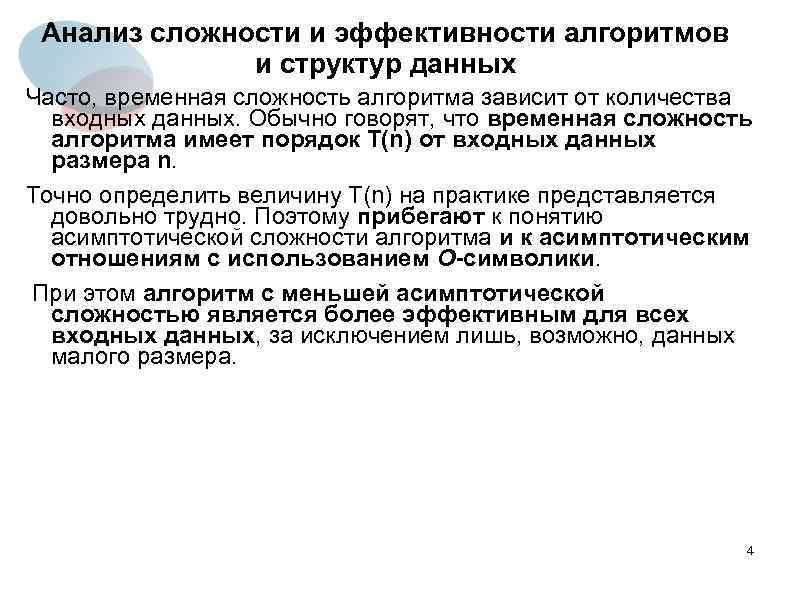 Анализ сложности и эффективности алгоритмов и структур данных

Часто, временная сложность алгоритма зависит от количества входных данных. Обычно говорят, что временная сложность алгоритма имеет порядок T(n) от входных данных размера n.

Точно определить величину T(n) на практике представляется довольно трудно. Поэтому прибегают к понятию асимптотической сложности алгоритма и к асимптотическим отношениям с использованием O-символики.

При этом алгоритм с меньшей асимптотической сложностью является более эффективным для всех входных данных, за исключением лишь, возможно, данных малого размера.

4